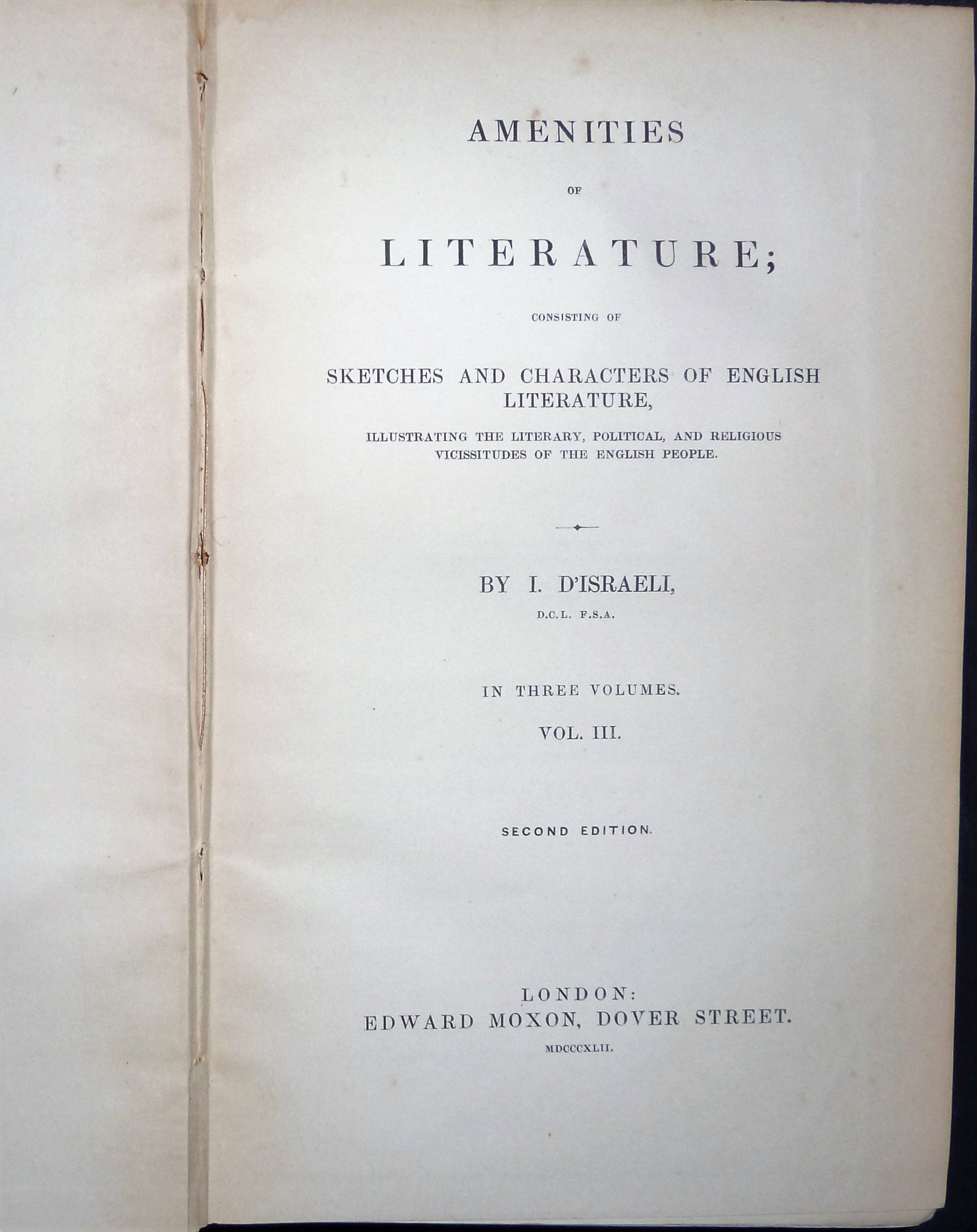 AMENITIES

OF

LITERATURE;

CONSISTING OF

SKETCHES AND CHARACTERS OF ENGLISH LITERATURE,

ILLUSTRATING THE LITERARY, POLITICAL, AND RELIGIOUS VICISSITUDES OF THE ENGLISH PEOPLE.

BY I. D'ISRAELI,

D.C.L. F.S.A.

IN THREE VOLUMES.

VOL. III.

SECOND EDITION.

LONDON:
EDWARD MOXON, DOVER STREET.
MDCCCXLII.